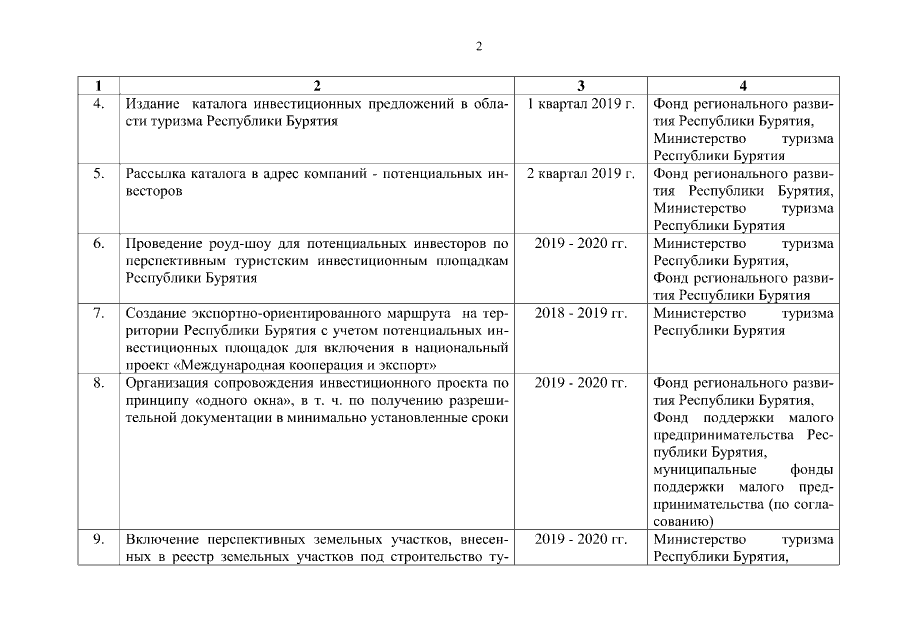 2

| 1 | 2 | 3 | 4 |
|---|---|---|---|
| 4. | Издание каталога инвестиционных предложений в области туризма Республики Бурятия | 1 квартал 2019 г. | Фонд регионального развития Республики Бурятия, Министерство туризма Республики Бурятия |
| 5. | Рассылка каталога в адрес компаний - потенциальных инвесторов | 2 квартал 2019 г. | Фонд регионального развития Республики Бурятия, Министерство туризма Республики Бурятия |
| 6. | Проведение роуд-шоу для потенциальных инвесторов по перспективным туристским инвестиционным площадкам Республики Бурятия | 2019 - 2020 гг. | Министерство туризма Республики Бурятия, Фонд регионального развития Республики Бурятия |
| 7. | Создание экспортно-ориентированного маршрута на территории Республики Бурятия с учетом потенциальных инвестиционных площадок для включения в национальный проект «Международная кооперация и экспорт» | 2018 - 2019 гг. | Министерство туризма Республики Бурятия |
| 8. | Организация сопровождения инвестиционного проекта по принципу «одного окна», в т. ч. по получению разрешительной документации в минимально установленные сроки | 2019 - 2020 гг. | Фонд регионального развития Республики Бурятия, Фонд поддержки малого предпринимательства Республики Бурятия, муниципальные фонды поддержки малого предпринимательства (по согласованию) |
| 9. | Включение перспективных земельных участков, внесенных в реестр земельных участков под строительство ту- | 2019 - 2020 гг. | Министерство туризма Республики Бурятия, |